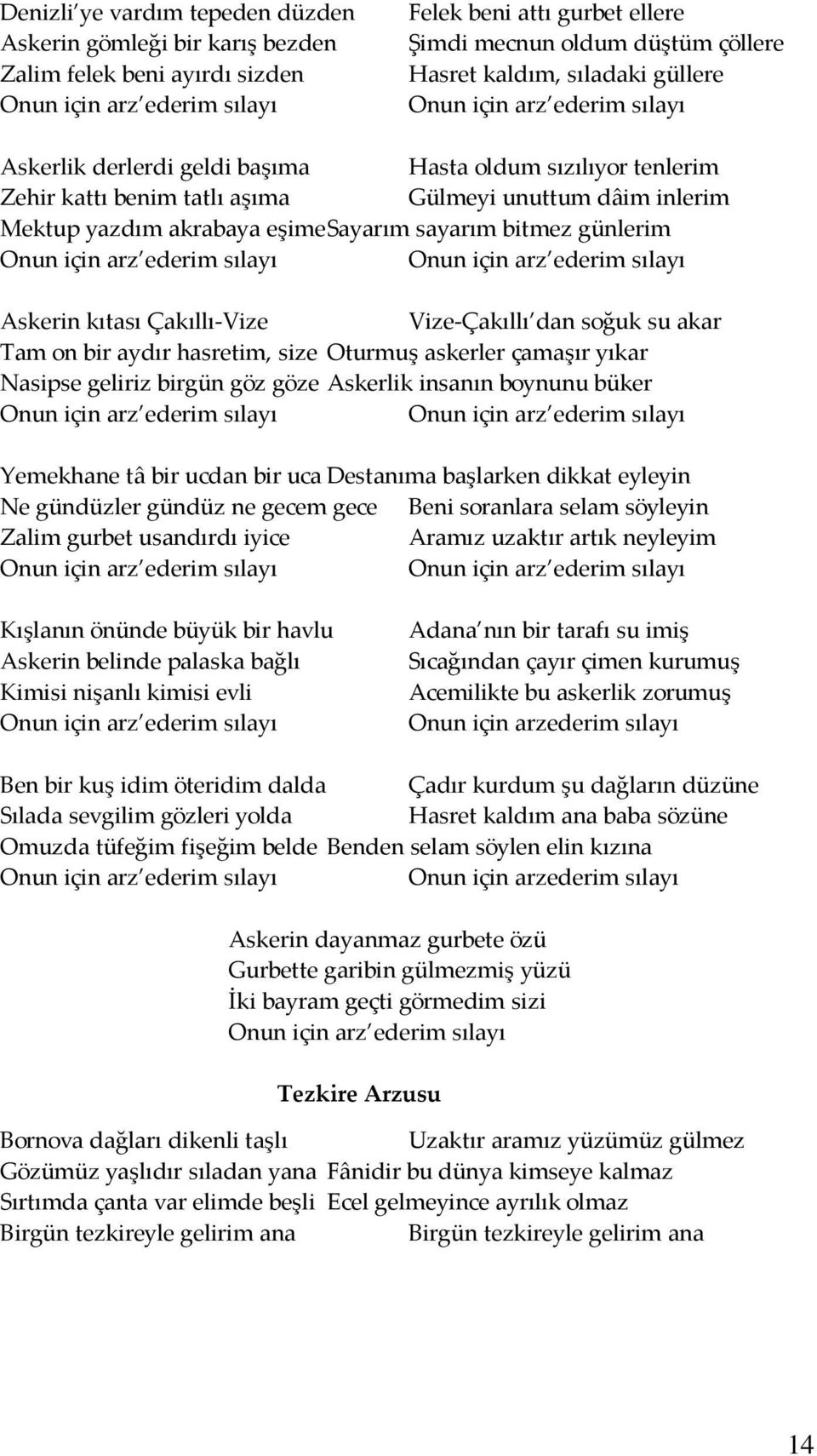 Denizli'ye vardım tepeden düzden
Askerin gömleği bir karış bezden
Zalim felek beni ayırdı sizden
Onun için arz'ederim sılayı

Askerlik derlerdi geldi başıma
Zehir kattı benim tatlı aşıma
Mektup yazdım akrabaya eşime
Onun için arz'ederim sılayı

Askerin kıtası Çakıllı-Vize
Tam on bir aydır hasretim, size
Nasipse geliriz birgün göz göze
Onun için arz'ederim sılayı

Yemekhane tâ bir ucdan bir uca
Ne gündüzler gündüz ne gecem gece
Zalim gurbet usandırdı iyice
Onun için arz'ederim sılayı

Kışlanın önünde büyük bir havlu
Askerin belinde palaska bağlı
Kimisi nişanlı kimisi evli
Onun için arz'ederim sılayı

Ben bir kuş idim öteridim dalda
Sılada sevgilim gözleri yolda
Omuzda tüfeğim fişeğim belde
Onun için arz'ederim sılayı

Felek beni attı gurbet ellere
Şimdi mecnun oldum düştüm çöllere
Hasret kaldım, sıladaki güllere
Onun için arz'ederim sılayı

Hasta oldum sızılıyor tenlerim
Gülmeyi unuttum dâim inlerim
Sayarım sayarım bitmez günlerim
Onun için arz'ederim sılayı

Vize-Çakıllı'dan soğuk su akar
Oturmuş askerler çamaşır yıkar
Askerlik insanın boynunu büker
Onun için arz'ederim sılayı

Destanıma başlarken dikkat eyleyin
Beni soranlara selam söyleyin
Aramız uzaktır artık neyleyim
Onun için arz'ederim sılayı

Adana'nın bir tarafı su imiş
Sıcağından çayır çimen kurumuş
Acemilikte bu askerlik zorumuş
Onun için arzederim sılayı

Çadır kurdum şu dağların düzüne
Hasret kaldım ana baba sözüne
Benden selam söylen elin kızına
Onun için arzederim sılayı

Askerin dayanmaz gurbete özü
Gurbette garibin gülmezmiş yüzü
İki bayram geçti görmedim sizi
Onun için arz'ederim sılayı

Tezkire Arzusu

Bornova dağları dikenli taşlı
Gözümüz yaşlıdır sıladan yana
Sırtımda çanta var elimde beşli
Birgün tezkireyle gelirim ana

Uzaktır aramız yüzümüz gülmez
Fânidir bu dünya kimseye kalmaz
Ecel gelmeyince ayrılık olmaz
Birgün tezkireyle gelirim ana

14